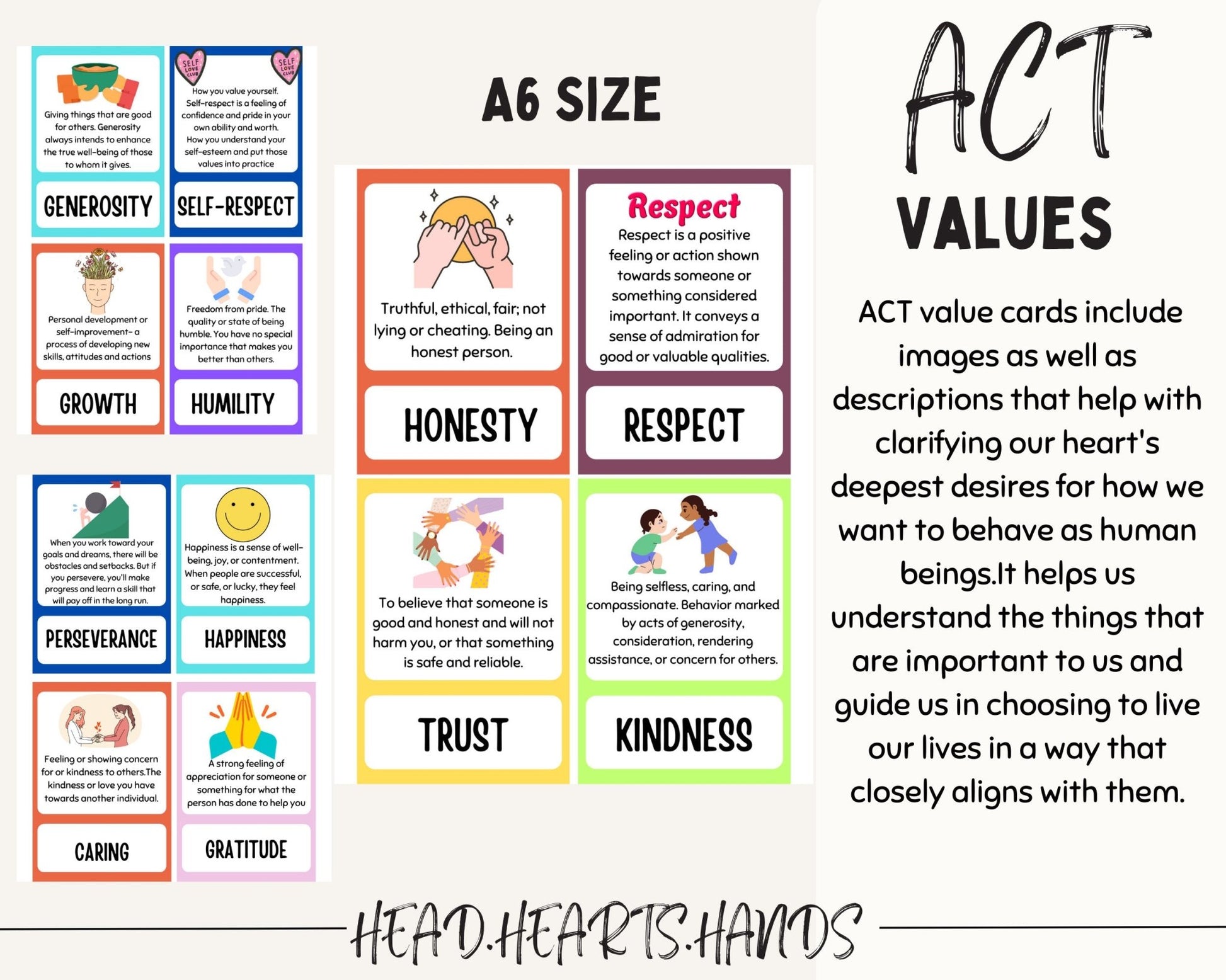 Giving things that are good for others. Generosity always intends to enhance the true well-being of those to whom it gives.

GENEROSITY

SELF LOVE CLUB

SELF LOVE CLUB

How you value yourself. Self-respect is a feeling of confidence and pride in your own ability and worth. How you understand your self-esteem and put those values into practice

SELF-RESPECT

Personal development or self-improvement- a process of developing new skills, attitudes and actions

GROWTH

Freedom from pride. The quality or state of being humble. You have no special importance that makes you better than others.

HUMILITY

When you work toward your goals and dreams, there will be obstacles and setbacks. But if you persevere, you'll make progress and learn a skill that will pay off in the long run.

PERSEVERANCE

Happiness is a sense of well-being, joy, or contentment. When people are successful, or safe, or lucky, they feel happiness.

HAPPINESS

Feeling or showing concern for or kindness to others.The kindness or love you have towards another individual.

CARING

A strong feeling of appreciation for someone or something for what the person has done to help you

GRATITUDE

A6 SIZE

Truthful, ethical, fair; not lying or cheating. Being an honest person.

HONESTY

Respect

Respect is a positive feeling or action shown towards someone or something considered important. It conveys a sense of admiration for good or valuable qualities.

RESPECT

To believe that someone is good and honest and will not harm you, or that something is safe and reliable.

TRUST

Being selfless, caring, and compassionate. Behavior marked by acts of generosity, consideration, rendering assistance, or concern for others.

KINDNESS

ACT

VALUES

ACT value cards include images as well as descriptions that help with clarifying our heart's deepest desires for how we want to behave as human beings.It helps us understand the things that are important to us and guide us in choosing to live our lives in a way that closely aligns with them.

HEAD.HEARTS.HANDS